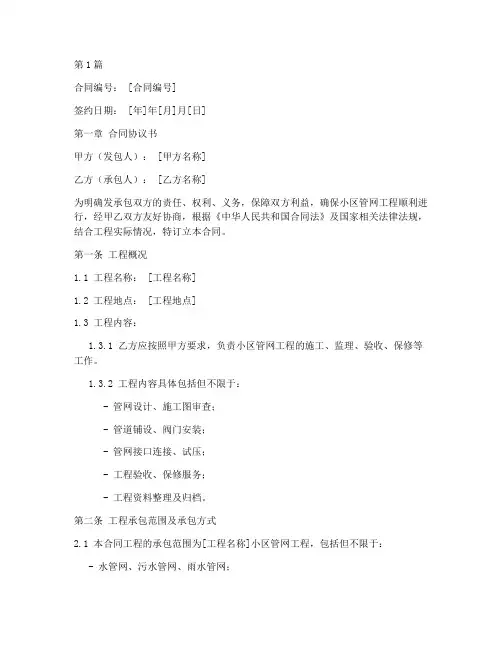 第1篇

合同编号：［合同编号］

签约日期：［年］年［月］月［日］

第一章 合同协议书

甲方（发包人）：［甲方名称］

乙方（承包人）：［乙方名称］

为明确发承包双方的责任、权利、义务，保障双方利益，确保小区管网工程顺利进行，经甲乙双方友好协商，根据《中华人民共和国合同法》及国家相关法律法规，结合工程实际情况，特订立本合同。

第一条 工程概况

1.1 工程名称：［工程名称］

1.2 工程地点：［工程地点］

1.3 工程内容：

1.3.1 乙方应按照甲方要求，负责小区管网工程的施工、监理、验收、保修等工作。

1.3.2 工程内容具体包括但不限于：

- 管网设计、施工图审查；

- 管道铺设、阀门安装；

- 管网接口连接、试压；

- 工程验收、保修服务；

- 工程资料整理及归档。

第二条 工程承包范围及承包方式

2.1 本合同工程的承包范围为［工程名称］小区管网工程，包括但不限于：

- 水管网、污水管网、雨水管网；